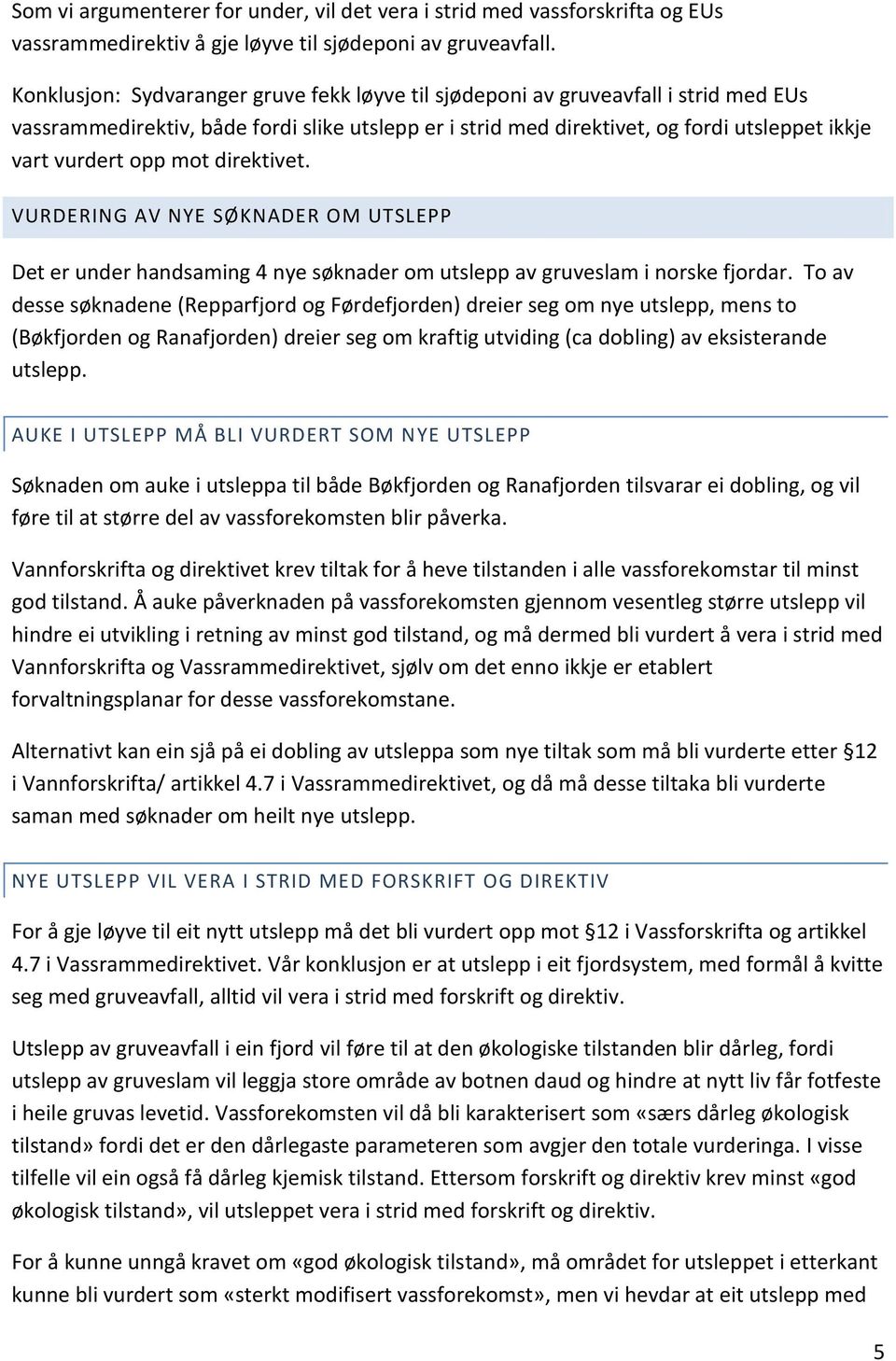 Som vi argumenterer for under, vil det vera i strid med vassforskrifta og EUs vassrammedirektiv å gje løyve til sjødeponi av gruveavfall.

Konklusjon: Sydvaranger gruve fekk løyve til sjødeponi av gruveavfall i strid med EUs vassrammedirektiv, både fordi slike utslepp er i strid med direktivet, og fordi utsleppet ikkje vart vurdert opp mot direktivet.

VURDERING AV NYE SØKNADER OM UTSLEPP

Det er under handsaming 4 nye søknader om utslepp av gruveslam i norske fjordar. To av desse søknadene (Repparfjord og Førdefjorden) dreier seg om nye utslepp, mens to (Bøkfjorden og Ranafjorden) dreier seg om kraftig utviding (ca dobling) av eksisterande utslepp.

AUKE I UTSLEPP MÅ BLI VURDERT SOM NYE UTSLEPP

Søknaden om auke i utsleppa til både Bøkfjorden og Ranafjorden tilsvarar ei dobling, og vil føre til at større del av vassforekomsten blir påverka.

Vannforskrifta og direktivet krev tiltak for å heve tilstanden i alle vassforekomstar til minst god tilstand. Å auke påverknaden på vassforekomsten gjennom vesentleg større utslepp vil hindre ei utvikling i retning av minst god tilstand, og må dermed bli vurdert å vera i strid med Vannforskrifta og Vassrammedirektivet, sjølv om det enno ikkje er etablert forvaltningsplanar for desse vassforekomstane.

Alternativt kan ein sjå på ei dobling av utsleppa som nye tiltak som må bli vurderte etter §12 i Vannforskrifta/ artikkel 4.7 i Vassrammedirektivet, og då må desse tiltaka bli vurderte saman med søknader om heilt nye utslepp.

NYE UTSLEPP VIL VERA I STRID MED FORSKRIFT OG DIREKTIV

For å gje løyve til eit nytt utslepp må det bli vurdert opp mot §12 i Vassforskrifta og artikkel 4.7 i Vassrammedirektivet. Vår konklusjon er at utslepp i eit fjordsystem, med formål å kvitte seg med gruveavfall, alltid vil vera i strid med forskrift og direktiv.

Utslepp av gruveavfall i ein fjord vil føre til at den økologiske tilstanden blir dårleg, fordi utslepp av gruveslam vil leggja store område av botnen daud og hindre at nytt liv får fotfeste i heile gruvas levetid. Vassforekomsten vil då bli karakterisert som «særs dårleg økologisk tilstand» fordi det er den dårlegaste parameteren som avgjer den totale vurderinga. I visse tilfelle vil ein også få dårleg kjemisk tilstand. Ettersom forskrift og direktiv krev minst «god økologisk tilstand», vil utsleppet vera i strid med forskrift og direktiv.

For å kunne unngå kravet om «god økologisk tilstand», må området for utsleppet i etterkant kunne bli vurdert som «sterkt modifisert vassforekomst», men vi hevdar at eit utslepp med

5